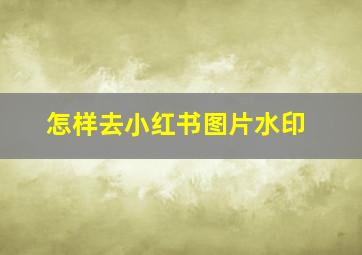 怎样去小红书图片水印